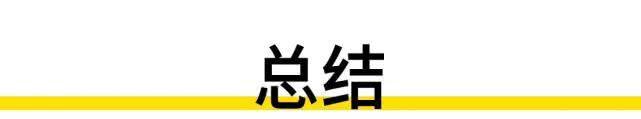 总结